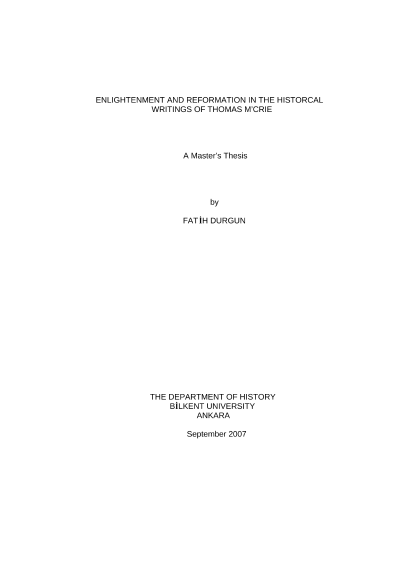 ENLIGHTENMENT AND REFORMATION IN THE HISTORCAL WRITINGS OF THOMAS M'CRIE

A Master's Thesis

by

FATİH DURGUN

THE DEPARTMENT OF HISTORY
BİLKENT UNIVERSITY
ANKARA

September 2007